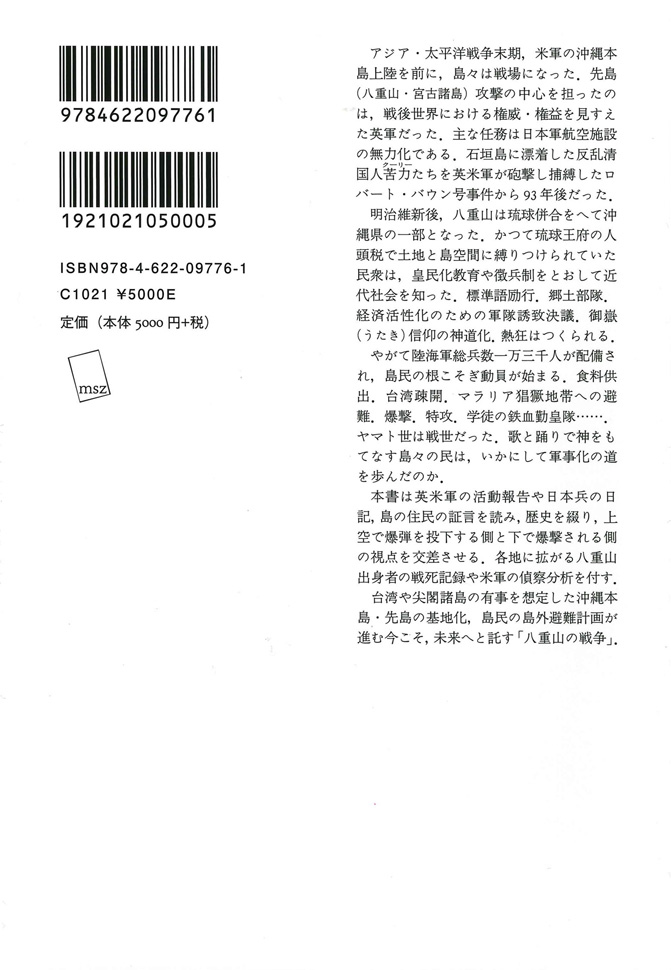 9784622097761

1921021050005

ISBN978-4-622-09776-1
C1021 ¥5000E
定価（本体 5000 円+税）

msz

アジア・太平洋戦争末期，米軍の沖縄本島上陸を前に，島々は戦場になった．先島（八重山・宮古諸島）攻撃の中心を担ったのは，戦後世界における権威・権益を見すえた英軍だった．主な任務は日本軍航空施設の無力化である．石垣島に漂着した反乱清国人苦力（クーリー）たちを英米軍が砲撃し捕縛したロバート・バウン号事件から93年後だった．

明治維新後，八重山は琉球併合をへて沖縄県の一部となった．かつて琉球王府の人頭税で土地と島空間に縛りつけられていた民衆は，皇民化教育や徴兵制をとおして近代社会を知った．標準語励行．郷土部隊．経済活性化のための軍隊誘致決議．御嶽（うたき）信仰の神道化．熱狂はつくられる．

やがて陸海軍総兵数一万三千人が配備され，島民の根こそぎ動員が始まる．食料供出．台湾疎開．マラリア猖獗地帯への避難．爆撃．特攻．学徒の鉄血勤皇隊……．ヤマト世は戦世だった．歌と踊りで神をもてなす島々の民は，いかにして軍事化の道を歩んだのか．

本書は英米軍の活動報告や日本兵の日記，島の住民の証言を読み，歴史を綴り，上空で爆弾を投下する側と下で爆撃される側の視点を交差させる．各地に拡がる八重山出身者の戦死記録や米軍の偵察分析を付す．

台湾や尖閣諸島の有事を想定した沖縄本島・先島の基地化，島民の島外避難計画が進む今こそ，未来へと託す「八重山の戦争」．